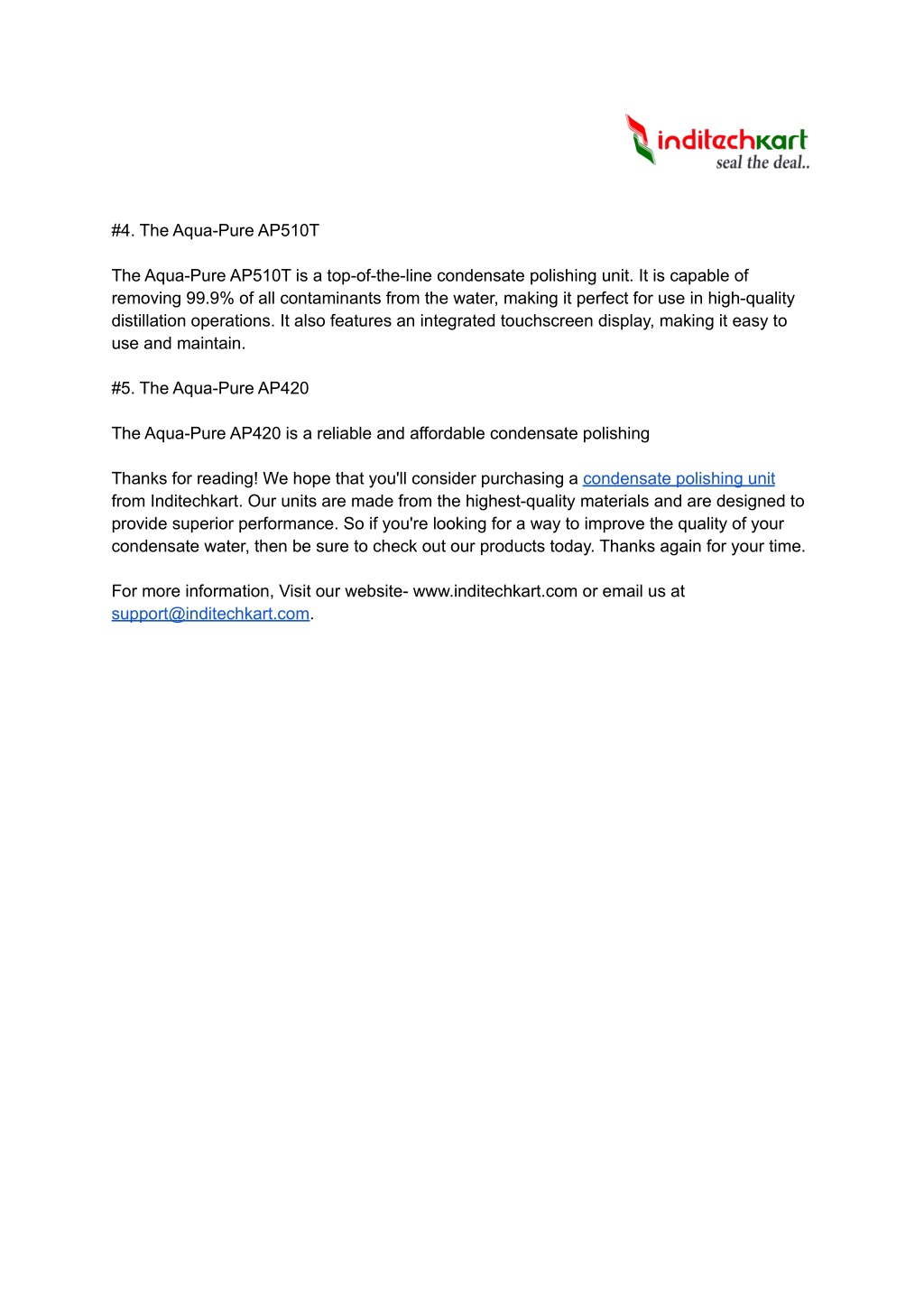 inditechkart
seal the deal..

#4. The Aqua-Pure AP510T

The Aqua-Pure AP510T is a top-of-the-line condensate polishing unit. It is capable of removing 99.9% of all contaminants from the water, making it perfect for use in high-quality distillation operations. It also features an integrated touchscreen display, making it easy to use and maintain.

#5. The Aqua-Pure AP420

The Aqua-Pure AP420 is a reliable and affordable condensate polishing

Thanks for reading! We hope that you'll consider purchasing a condensate polishing unit from Inditechkart. Our units are made from the highest-quality materials and are designed to provide superior performance. So if you're looking for a way to improve the quality of your condensate water, then be sure to check out our products today. Thanks again for your time.

For more information, Visit our website- www.inditechkart.com or email us at support@inditechkart.com.